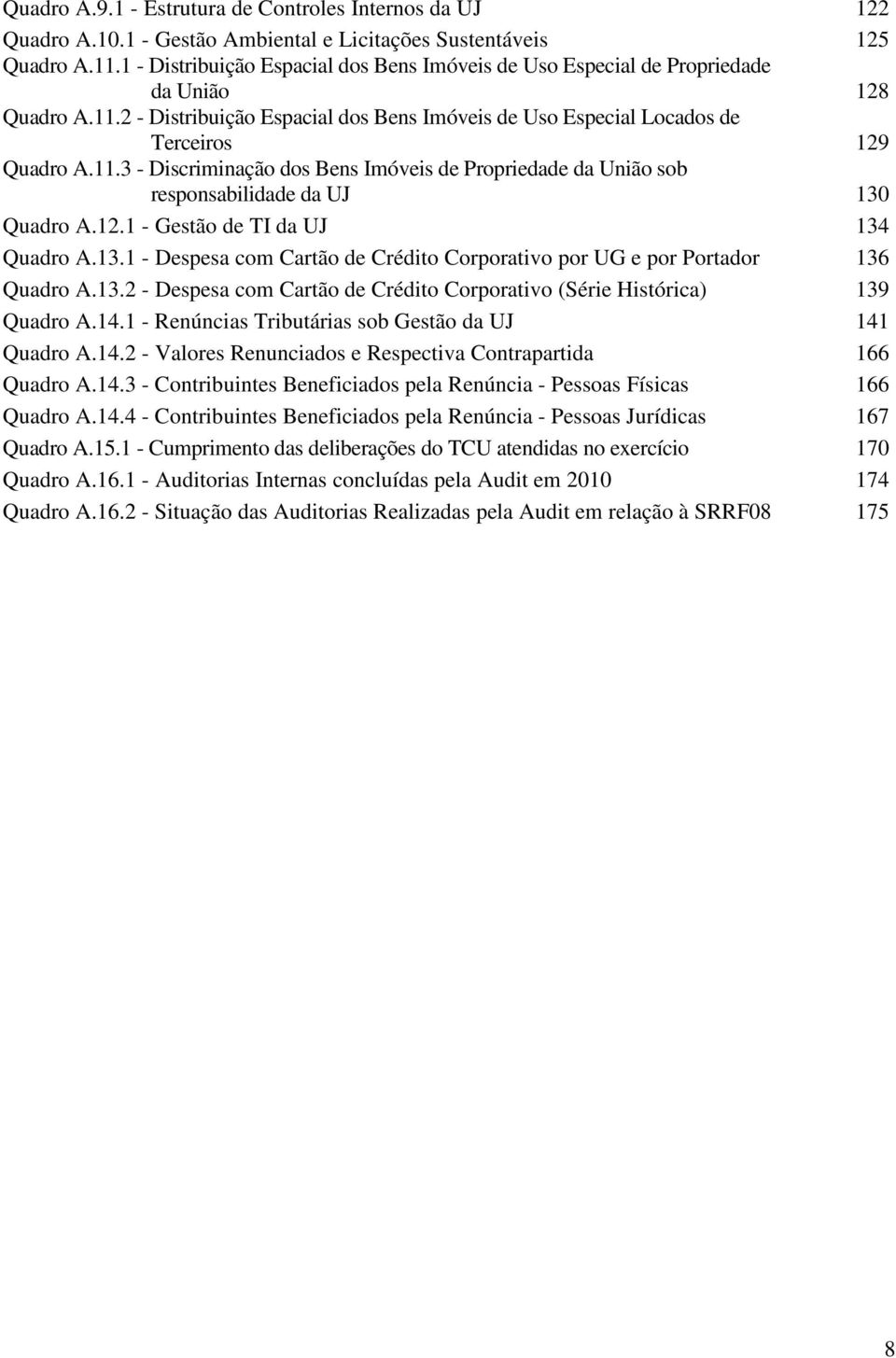 Quadro A.9.1 - Estrutura de Controles Internos da UJ 122
Quadro A.10.1 - Gestão Ambiental e Licitações Sustentáveis 125
Quadro A.11.1 - Distribuição Espacial dos Bens Imóveis de Uso Especial de Propriedade da União 128
Quadro A.11.2 - Distribuição Espacial dos Bens Imóveis de Uso Especial Locados de Terceiros 129
Quadro A.11.3 - Discriminação dos Bens Imóveis de Propriedade da União sob responsabilidade da UJ 130
Quadro A.12.1 - Gestão de TI da UJ 134
Quadro A.13.1 - Despesa com Cartão de Crédito Corporativo por UG e por Portador 136
Quadro A.13.2 - Despesa com Cartão de Crédito Corporativo (Série Histórica) 139
Quadro A.14.1 - Renúncias Tributárias sob Gestão da UJ 141
Quadro A.14.2 - Valores Renunciados e Respectiva Contrapartida 166
Quadro A.14.3 - Contribuintes Beneficiados pela Renúncia - Pessoas Físicas 166
Quadro A.14.4 - Contribuintes Beneficiados pela Renúncia - Pessoas Jurídicas 167
Quadro A.15.1 - Cumprimento das deliberações do TCU atendidas no exercício 170
Quadro A.16.1 - Auditorias Internas concluídas pela Audit em 2010 174
Quadro A.16.2 - Situação das Auditorias Realizadas pela Audit em relação à SRRF08 175

8